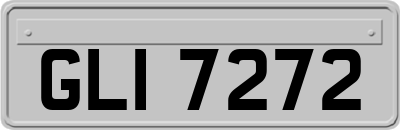 GLI 7272